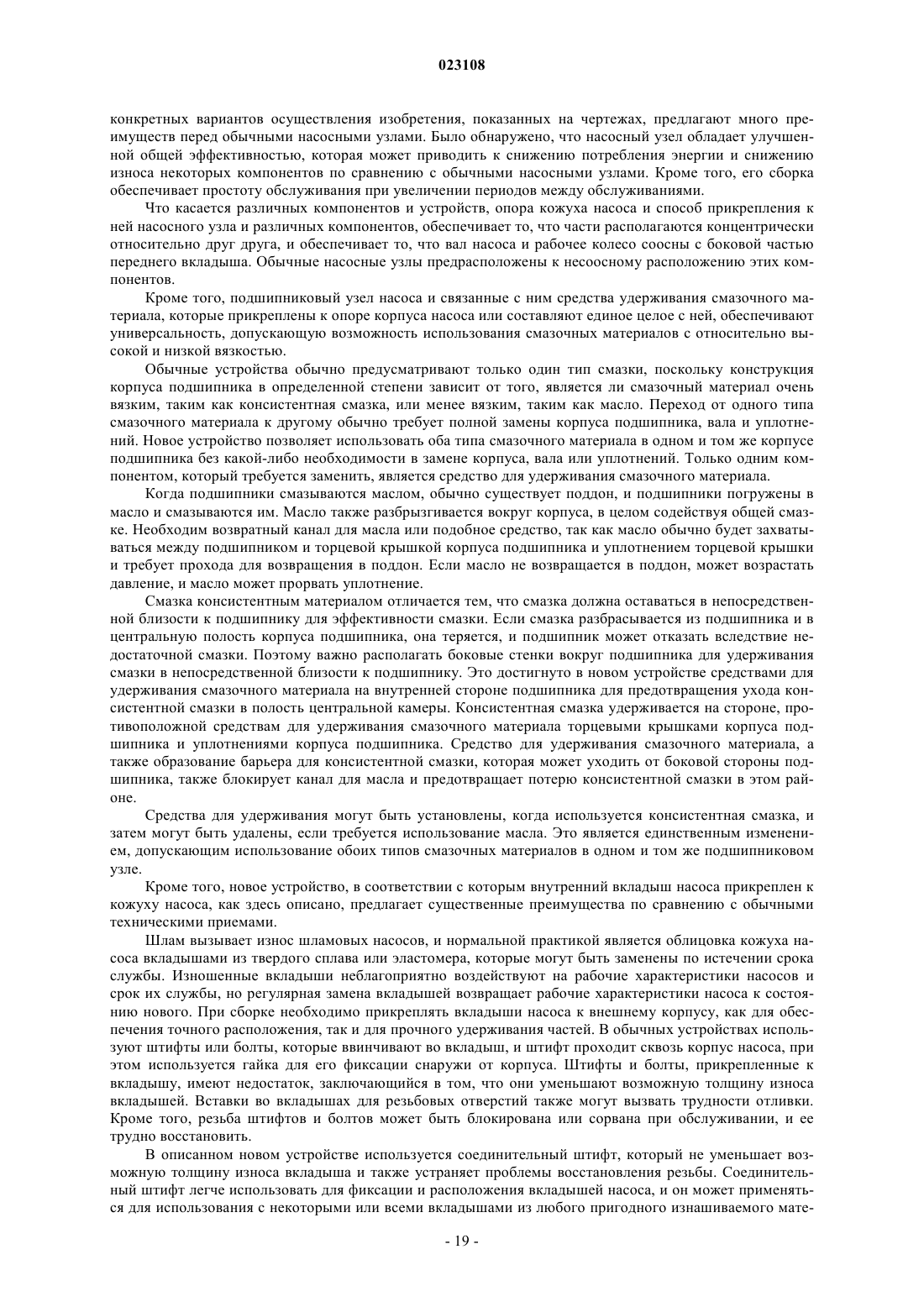 023108

конкретных вариантов осуществления изобретения, показанных на чертежах, предлагают много преимуществ перед обычными насосными узлами. Было обнаружено, что насосный узел обладает улучшенной общей эффективностью, которая может приводить к снижению потребления энергии и снижению износа некоторых компонентов по сравнению с обычными насосными узлами. Кроме того, его сборка обеспечивает простоту обслуживания при увеличении периодов между обслуживаниями.

Что касается различных компонентов и устройств, опора кожуха насоса и способ прикрепления к ней насосного узла и различных компонентов, обеспечивает то, что части располагаются концентрически относительно друг друга, и обеспечивает то, что вал насоса и рабочее колесо соосны с боковой частью переднего вкладыша. Обычные насосные узлы предрасположены к несоосному расположению этих компонентов.

Кроме того, подшипниковый узел насоса и связанные с ним средства удерживания смазочного материала, которые прикреплены к опоре корпуса насоса или составляют единое целое с ней, обеспечивают универсальность, допускающую возможность использования смазочных материалов с относительно высокой и низкой вязкостью.

Обычные устройства обычно предусматривают только один тип смазки, поскольку конструкция корпуса подшипника в определенной степени зависит от того, является ли смазочный материал очень вязким, таким как консистентная смазка, или менее вязким, таким как масло. Переход от одного типа смазочного материала к другому обычно требует полной замены корпуса подшипника, вала и уплотнений. Новое устройство позволяет использовать оба типа смазочного материала в одном и том же корпусе подшипника без какой-либо необходимости в замене корпуса, вала или уплотнений. Только одним компонентом, который требуется заменить, является средство для удерживания смазочного материала.

Когда подшипники смазываются маслом, обычно существует поддон, и подшипники погружены в масло и смазываются им. Масло также разбрызгивается вокруг корпуса, в целом содействуя общей смазке. Необходим возвратный канал для масла или подобное средство, так как масло обычно будет захватываться между подшипником и торцевой крышкой корпуса подшипника и уплотнением торцевой крышки и требует прохода для возвращения в поддон. Если масло не возвращается в поддон, может возрастать давление, и масло может прорвать уплотнение.

Смазка консистентным материалом отличается тем, что смазка должна оставаться в непосредственной близости к подшипнику для эффективности смазки. Если смазка разбрасывается из подшипника и в центральную полость корпуса подшипника, она теряется, и подшипник может отказать вследствие недостаточной смазки. Поэтому важно располагать боковые стенки вокруг подшипника для удерживания смазки в непосредственной близости к подшипнику. Это достигнуто в новом устройстве средствами для удерживания смазочного материала на внутренней стороне подшипника для предотвращения ухода консистентной смазки в полость центральной камеры. Консистентная смазка удерживается на стороне, противоположной средствам для удерживания смазочного материала торцевыми крышками корпуса подшипника и уплотнениями корпуса подшипника. Средство для удерживания смазочного материала, а также образование барьера для консистентной смазки, которая может уходить от боковой стороны подшипника, также блокирует канал для масла и предотвращает потерю консистентной смазки в этом районе.

Средства для удерживания могут быть установлены, когда используется консистентная смазка, и затем могут быть удалены, если требуется использование масла. Это является единственным изменением, допускающим использование обоих типов смазочных материалов в одном и том же подшипниковом узле.

Кроме того, новое устройство, в соответствии с которым внутренний вкладыш насоса прикреплен к кожуху насоса, как здесь описано, предлагает существенные преимущества по сравнению с обычными техническими приемами.

Шлам вызывает износ шламовых насосов, и нормальной практикой является облицовка кожуха насоса вкладышами из твердого сплава или эластомера, которые могут быть заменены по истечении срока службы. Изношенные вкладыши неблагоприятно воздействуют на рабочие характеристики насосов и срок их службы, но регулярная замена вкладышей возвращает рабочие характеристики насоса к состоянию нового. При сборке необходимо прикреплять вкладыши насоса к внешнему корпусу, как для обеспечения точного расположения, так и для прочного удерживания частей. В обычных устройствах используют штифты или болты, которые ввинчивают во вкладыш, и штифт проходит сквозь корпус насоса, при этом используется гайка для его фиксации снаружи от корпуса. Штифты и болты, прикрепленные к вкладышу, имеют недостаток, заключающийся в том, что они уменьшают возможную толщину износа вкладышей. Вставки во вкладышах для резьбовых отверстий также могут вызвать трудности отливки. Кроме того, резьба штифтов и болтов может быть блокирована или сорвана при обслуживании, и ее трудно восстановить.

В описанном новом устройстве используется соединительный штифт, который не уменьшает возможную толщину износа вкладыша и также устраняет проблемы восстановления резьбы. Соединительный штифт легче использовать для фиксации и расположения вкладышей насоса, и он может применяться для использования с некоторыми или всеми вкладышами из любого пригодного изнашиваемого мате-

- 19 -